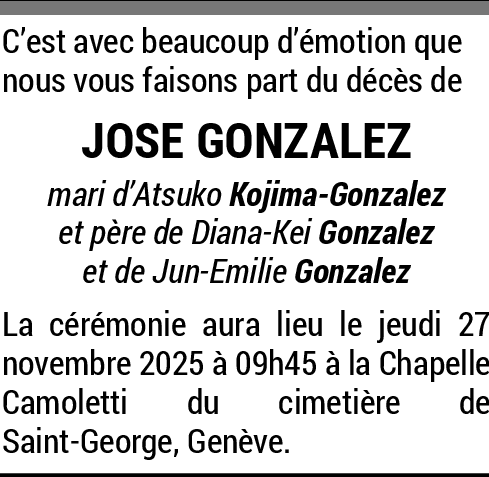 C'est avec beaucoup d'émotion que nous vous faisons part du décès de

JOSE GONZALEZ

mari d'Atsuko Kojima-Gonzalez
et père de Diana-Kei Gonzalez
et de Jun-Emilie Gonzalez

La cérémonie aura lieu le jeudi 27 novembre 2025 à 09h45 à la Chapelle Camoletti du cimetière de Saint-George, Genève.